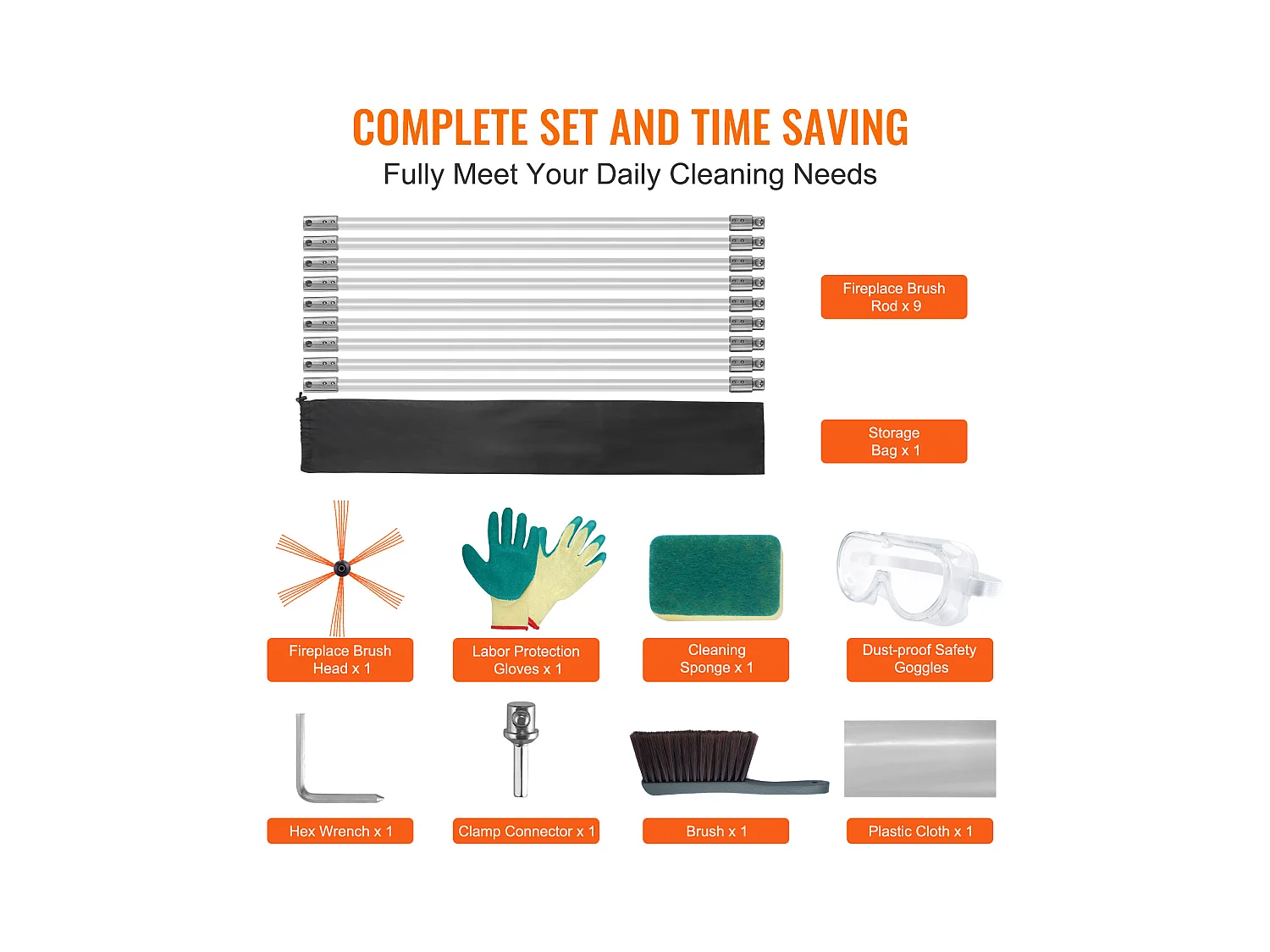 COMPLETE SET AND TIME SAVING

Fully Meet Your Daily Cleaning Needs

Fireplace Brush Rod x 9

Storage Bag x 1

Fireplace Brush Head x 1

Labor Protection Gloves x 1

Cleaning Sponge x 1

Dust-proof Safety Goggles

Hex Wrench x 1

Clamp Connector x 1

Brush x 1

Plastic Cloth x 1